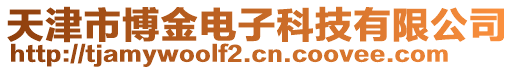 天津市博金电子科技有限公司
http://tjamywoolf2.cn.coovee.com